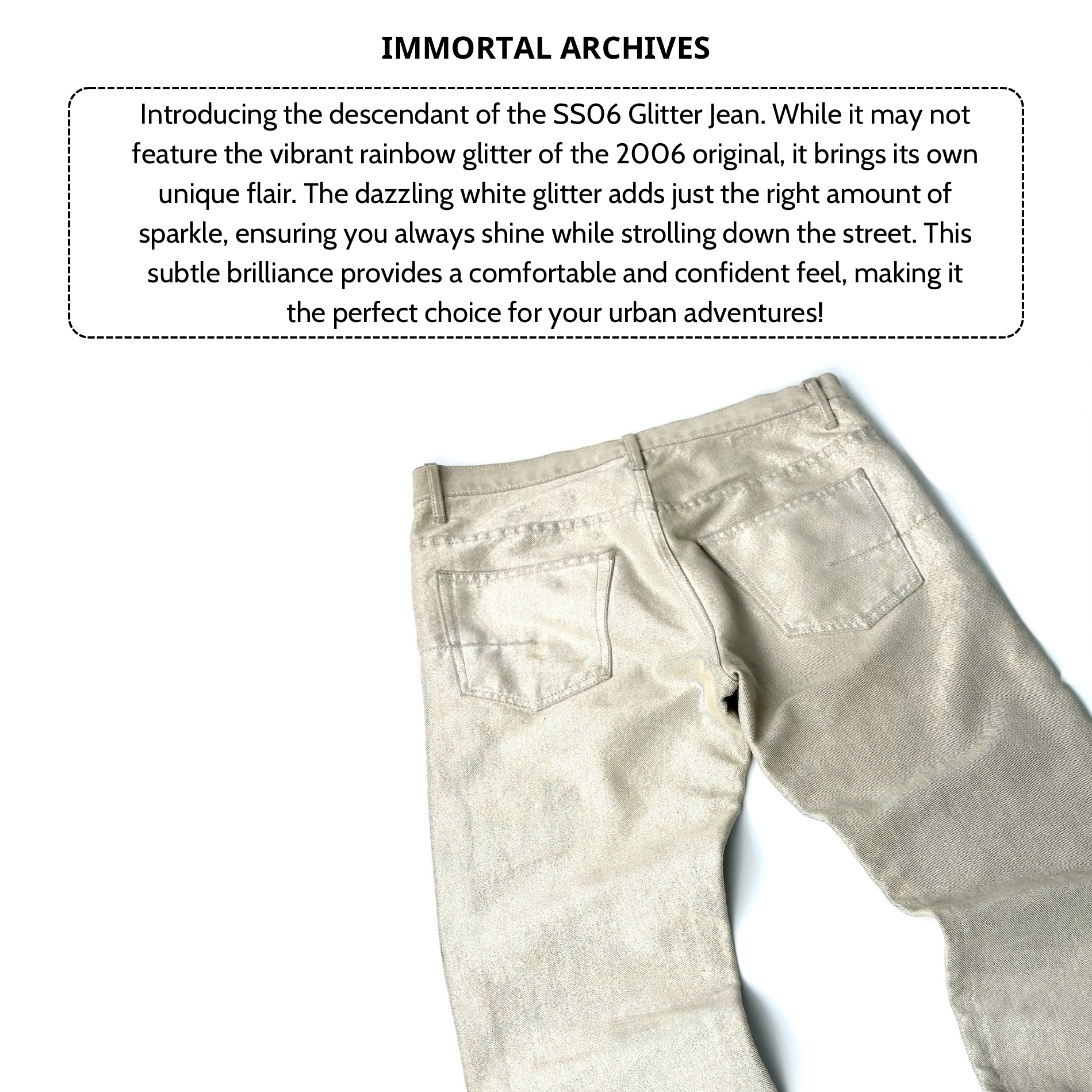 IMMORTAL ARCHIVES

Introducing the descendant of the SS06 Glitter Jean. While it may not feature the vibrant rainbow glitter of the 2006 original, it brings its own unique flair. The dazzling white glitter adds just the right amount of sparkle, ensuring you always shine while strolling down the street. This subtle brilliance provides a comfortable and confident feel, making it the perfect choice for your urban adventures!